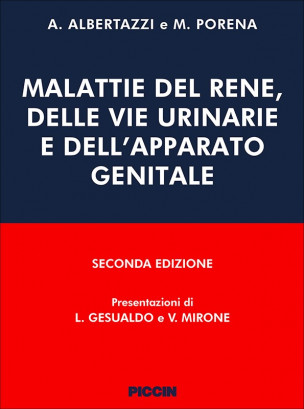 A. ALBERTAZZI e M. PORENA

MALATTIE DEL RENE, DELLE VIE URINARIE E DELL'APPARATO GENITALE

SECONDA EDIZIONE

Presentazioni di
L. GESUALDO e V. MIRONE

PICCIN